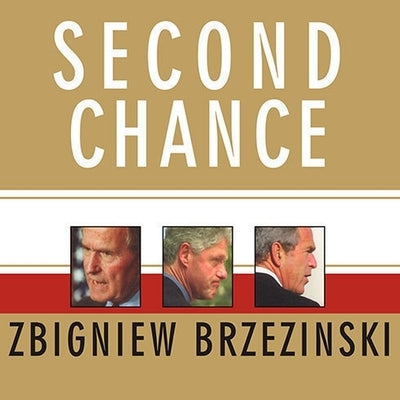 SECOND
CHANCE

ZBIGNIEW BRZEZINSKI